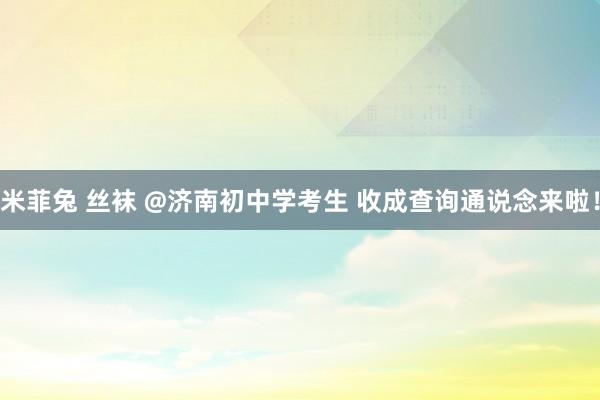 米菲兔 丝袜 @济南初中学考生 收成查询通说念来啦！